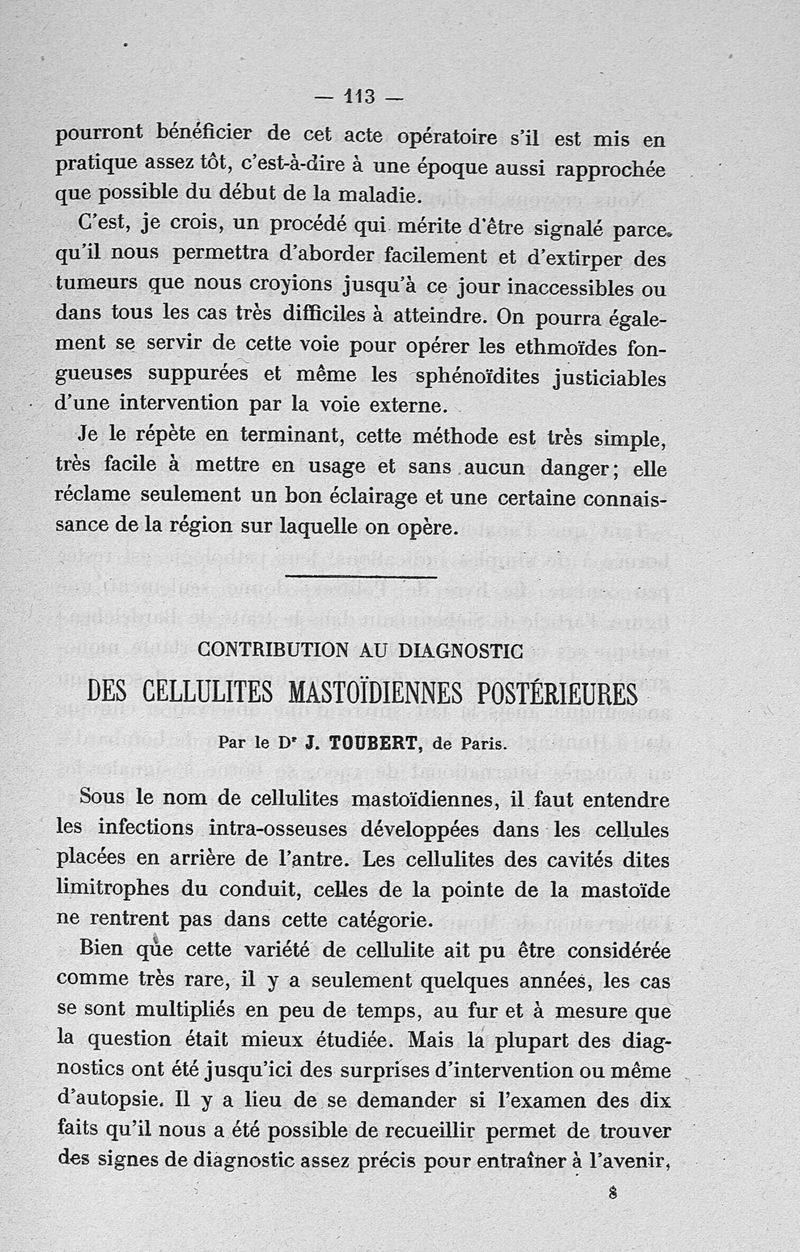 — 113 —

pourront bénéficier de cet acte opératoire s'il est mis en pratique assez tôt, c'est-à-dire à une époque aussi rapprochée que possible du début de la maladie.

C'est, je crois, un procédé qui mérite d'être signalé parce qu'il nous permettra d'aborder facilement et d'extirper des tumeurs que nous croyions jusqu'à ce jour inaccessibles ou dans tous les cas très difficiles à atteindre. On pourra également se servir de cette voie pour opérer les ethmoïdes fongueuses suppurées et même les sphénoïdites justiciables d'une intervention par la voie externe.

Je le répète en terminant, cette méthode est très simple, très facile à mettre en usage et sans aucun danger; elle réclame seulement un bon éclairage et une certaine connaissance de la région sur laquelle on opère.

CONTRIBUTION AU DIAGNOSTIC

DES CELLULITES MASTOÏDIENNES POSTÉRIEURES

Par le Dr J. TOUBERT, de Paris.

Sous le nom de cellulites mastoïdiennes, il faut entendre les infections intra-osseuses développées dans les cellules placées en arrière de l'antre. Les cellulites des cavités dites limitrophes du conduit, celles de la pointe de la mastoïde ne rentrent pas dans cette catégorie.

Bien que cette variété de cellulite ait pu être considérée comme très rare, il y a seulement quelques années, les cas se sont multipliés en peu de temps, au fur et à mesure que la question était mieux étudiée. Mais la plupart des diagnostics ont été jusqu'ici des surprises d'intervention ou même d'autopsie. Il y a lieu de se demander si l'examen des dix faits qu'il nous a été possible de recueillir permet de trouver des signes de diagnostic assez précis pour entraîner à l'avenir,

8